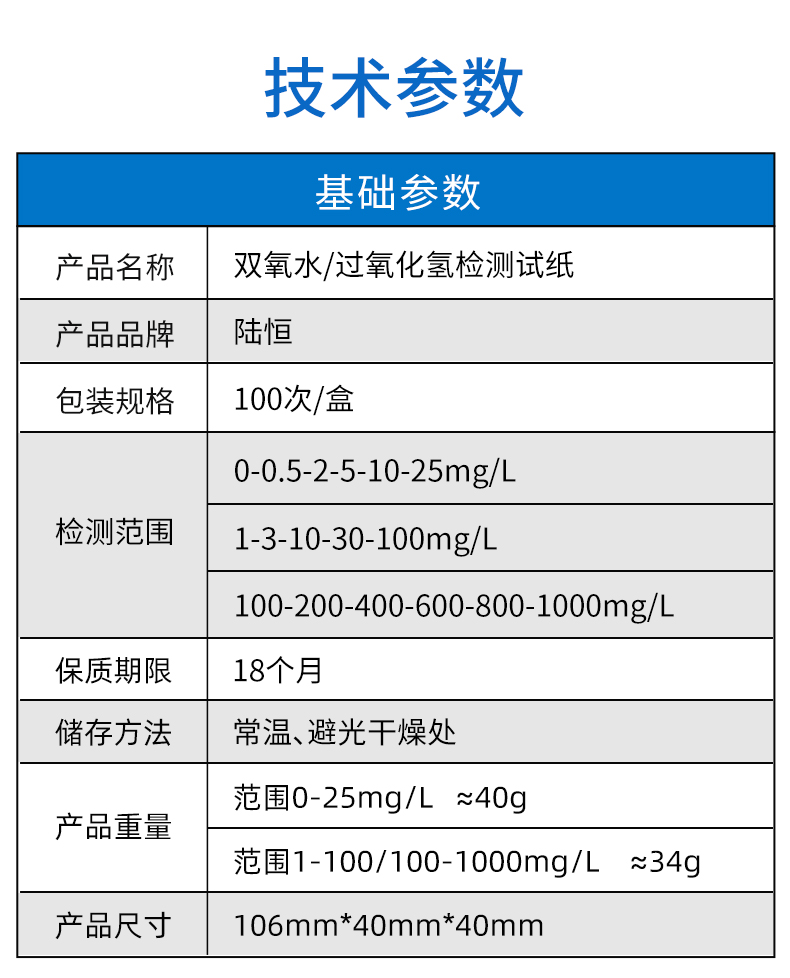 技术参数

| 基础参数 | |
|---|---|
| 产品名称 | 双氧水/过氧化氢检测试纸 |
| 产品品牌 | 陆恒 |
| 包装规格 | 100次/盒 |
| 检测范围 | 0-0.5-2-5-10-25mg/L |
| | 1-3-10-30-100mg/L |
| | 100-200-400-600-800-1000mg/L |
| 保质期限 | 18个月 |
| 储存方法 | 常温、避光干燥处 |
| 产品重量 | 范围0-25mg/L ≈40g |
| | 范围1-100/100-1000mg/L ≈34g |
| 产品尺寸 | 106mm*40mm*40mm |